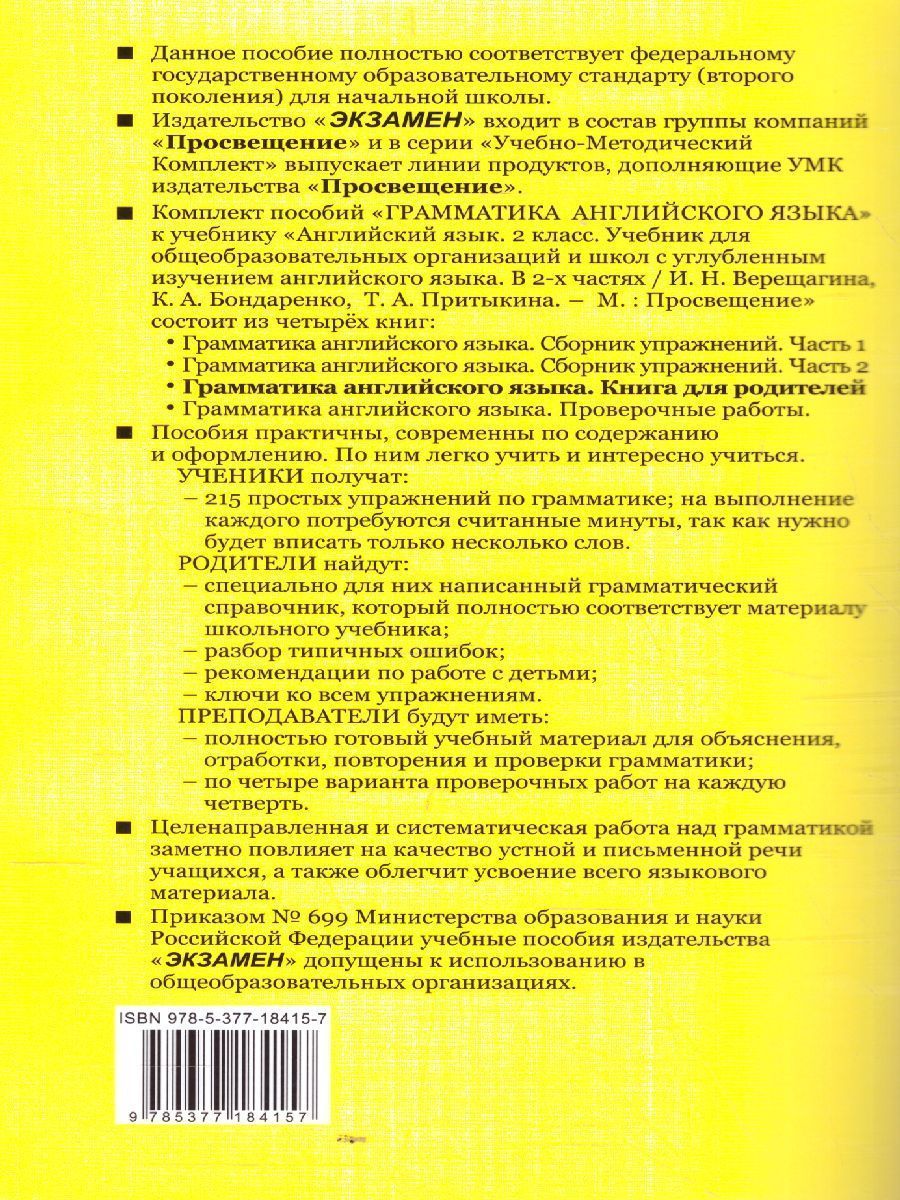 ■ Данное пособие полностью соответствует федеральному государственному образовательному стандарту (второго поколения) для начальной школы.

■ Издательство «ЭКЗАМЕН» входит в состав группы компаний «Просвещение» и в серии «Учебно-Методический Комплект» выпускает линии продуктов, дополняющие УМК издательства «Просвещение».

■ Комплект пособий «ГРАММАТИКА АНГЛИЙСКОГО ЯЗЫКА» к учебнику «Английский язык. 2 класс. Учебник для общеобразовательных организаций и школ с углубленным изучением английского языка. В 2-х частях / И. Н. Верещагина, К. А. Бондаренко, Т. А. Притыкина. — М. : Просвещение» состоит из четырёх книг:
• Грамматика английского языка. Сборник упражнений. Часть 1
• Грамматика английского языка. Сборник упражнений. Часть 2
• Грамматика английского языка. Книга для родителей
• Грамматика английского языка. Проверочные работы.

■ Пособия практичны, современны по содержанию и оформлению. По ним легко учить и интересно учиться.
УЧЕНИКИ получат:
– 215 простых упражнений по грамматике; на выполнение каждого потребуются считанные минуты, так как нужно будет вписать только несколько слов.
РОДИТЕЛИ найдут:
– специально для них написанный грамматический справочник, который полностью соответствует материалу школьного учебника;
– разбор типичных ошибок;
– рекомендации по работе с детьми;
– ключи ко всем упражнениям.
ПРЕПОДАВАТЕЛИ будут иметь:
– полностью готовый учебный материал для объяснения, отработки, повторения и проверки грамматики;
– по четыре варианта проверочных работ на каждую четверть.

■ Целенаправленная и систематическая работа над грамматикой заметно повлияет на качество устной и письменной речи учащихся, а также облегчит усвоение всего языкового материала.

■ Приказом № 699 Министерства образования и науки Российской Федерации учебные пособия издательства «ЭКЗАМЕН» допущены к использованию в общеобразовательных организациях.

ISBN 978-5-377-18415-7

9 785377 184157